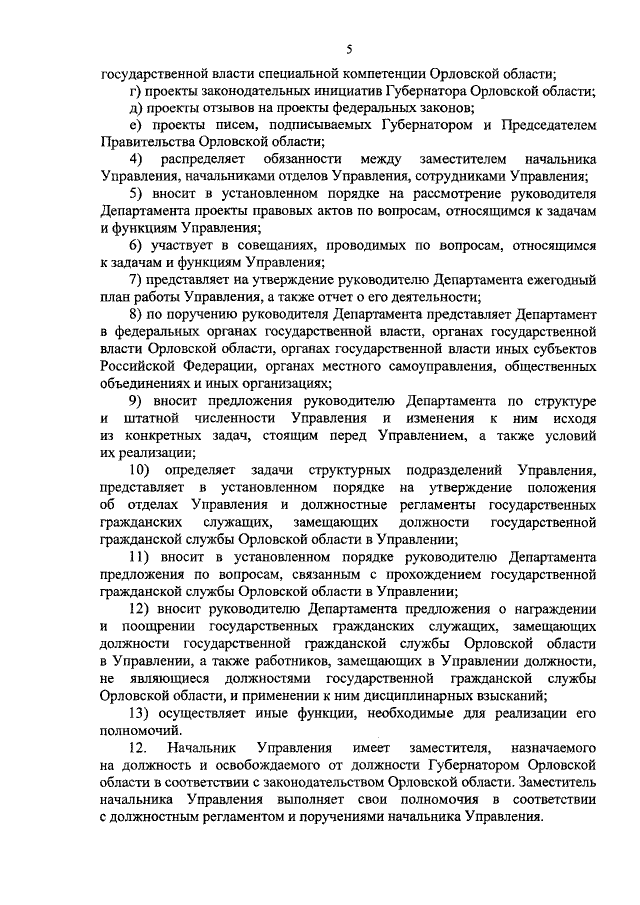 5

государственной власти специальной компетенции Орловской области;

г) проекты законодательных инициатив Губернатора Орловской области;

д) проекты отзывов на проекты федеральных законов;

е) проекты писем, подписываемых Губернатором и Председателем Правительства Орловской области;

4) распределяет обязанности между заместителем начальника Управления, начальниками отделов Управления, сотрудниками Управления;

5) вносит в установленном порядке на рассмотрение руководителя Департамента проекты правовых актов по вопросам, относящимся к задачам и функциям Управления;

6) участвует в совещаниях, проводимых по вопросам, относящимся к задачам и функциям Управления;

7) представляет на утверждение руководителю Департамента ежегодный план работы Управления, а также отчет о его деятельности;

8) по поручению руководителя Департамента представляет Департамент в федеральных органах государственной власти, органах государственной власти Орловской области, органах государственной власти иных субъектов Российской Федерации, органах местного самоуправления, общественных объединениях и иных организациях;

9) вносит предложения руководителю Департамента по структуре и штатной численности Управления и изменения к ним исходя из конкретных задач, стоящим перед Управлением, а также условий их реализации;

10) определяет задачи структурных подразделений Управления, представляет в установленном порядке на утверждение положения об отделах Управления и должностные регламенты государственных гражданских служащих, замещающих должности государственной гражданской службы Орловской области в Управлении;

11) вносит в установленном порядке руководителю Департамента предложения по вопросам, связанным с прохождением государственной гражданской службы Орловской области в Управлении;

12) вносит руководителю Департамента предложения о награждении и поощрении государственных гражданских служащих, замещающих должности государственной гражданской службы Орловской области в Управлении, а также работников, замещающих в Управлении должности, не являющиеся должностями государственной гражданской службы Орловской области, и применении к ним дисциплинарных взысканий;

13) осуществляет иные функции, необходимые для реализации его полномочий.

12. Начальник Управления имеет заместителя, назначаемого на должность и освобождаемого от должности Губернатором Орловской области в соответствии с законодательством Орловской области. Заместитель начальника Управления выполняет свои полномочия в соответствии с должностным регламентом и поручениями начальника Управления.